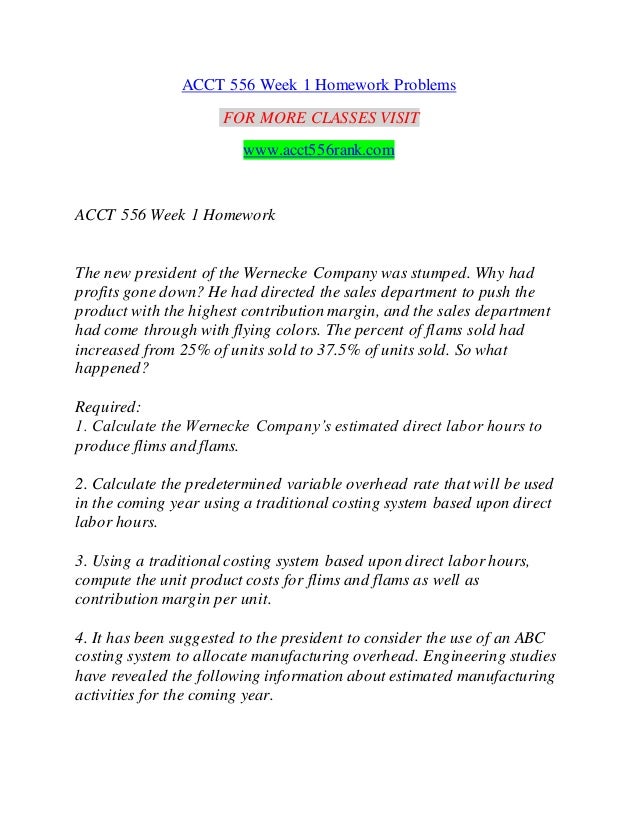 ACCT 556 Week 1 Homework Problems

FOR MORE CLASSES VISIT

www.acct556rank.com

ACCT 556 Week 1 Homework

The new president of the Wernecke Company was stumped. Why had profits gone down? He had directed the sales department to push the product with the highest contribution margin, and the sales department had come through with flying colors. The percent of flams sold had increased from 25% of units sold to 37.5% of units sold. So what happened?

Required:
1. Calculate the Wernecke Company's estimated direct labor hours to produce flims and flams.

2. Calculate the predetermined variable overhead rate that will be used in the coming year using a traditional costing system based upon direct labor hours.

3. Using a traditional costing system based upon direct labor hours, compute the unit product costs for flims and flams as well as contribution margin per unit.

4. It has been suggested to the president to consider the use of an ABC costing system to allocate manufacturing overhead. Engineering studies have revealed the following information about estimated manufacturing activities for the coming year.